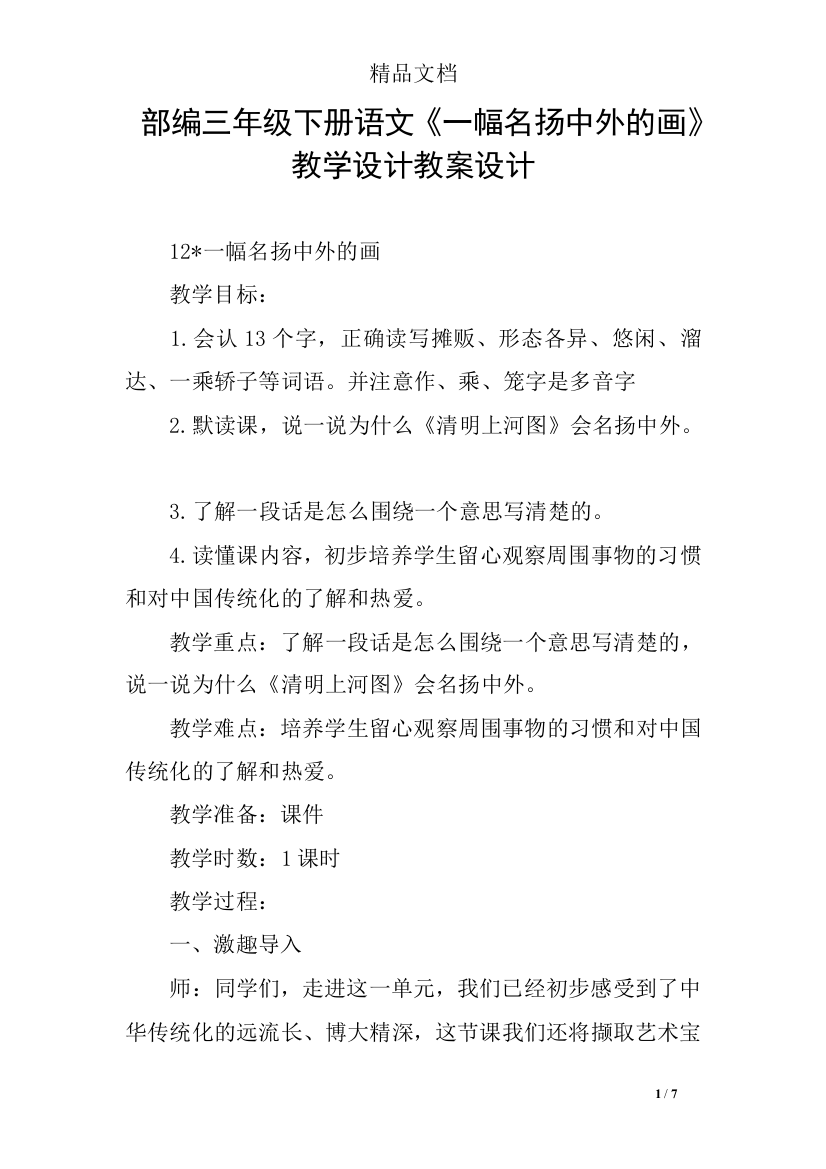 精品文档

部编三年级下册语文《一幅名扬中外的画》教学设计教案设计

12*一幅名扬中外的画

教学目标：

1.会认13个字，正确读写摊贩、形态各异、悠闲、溜达、一乘轿子等词语。并注意作、乘、笼字是多音字

2.默读课，说一说为什么《清明上河图》会名扬中外。

3.了解一段话是怎么围绕一个意思写清楚的。

4.读懂课内容，初步培养学生留心观察周围事物的习惯和对中国传统化的了解和热爱。

教学重点：了解一段话是怎么围绕一个意思写清楚的，说一说为什么《清明上河图》会名扬中外。

教学难点：培养学生留心观察周围事物的习惯和对中国传统化的了解和热爱。

教学准备：课件

教学时数：1课时

教学过程：

一、激趣导入

师：同学们，走进这一单元，我们已经初步感受到了中华传统化的远流长、博大精深，这节课我们还将撷取艺术宝

1 / 7